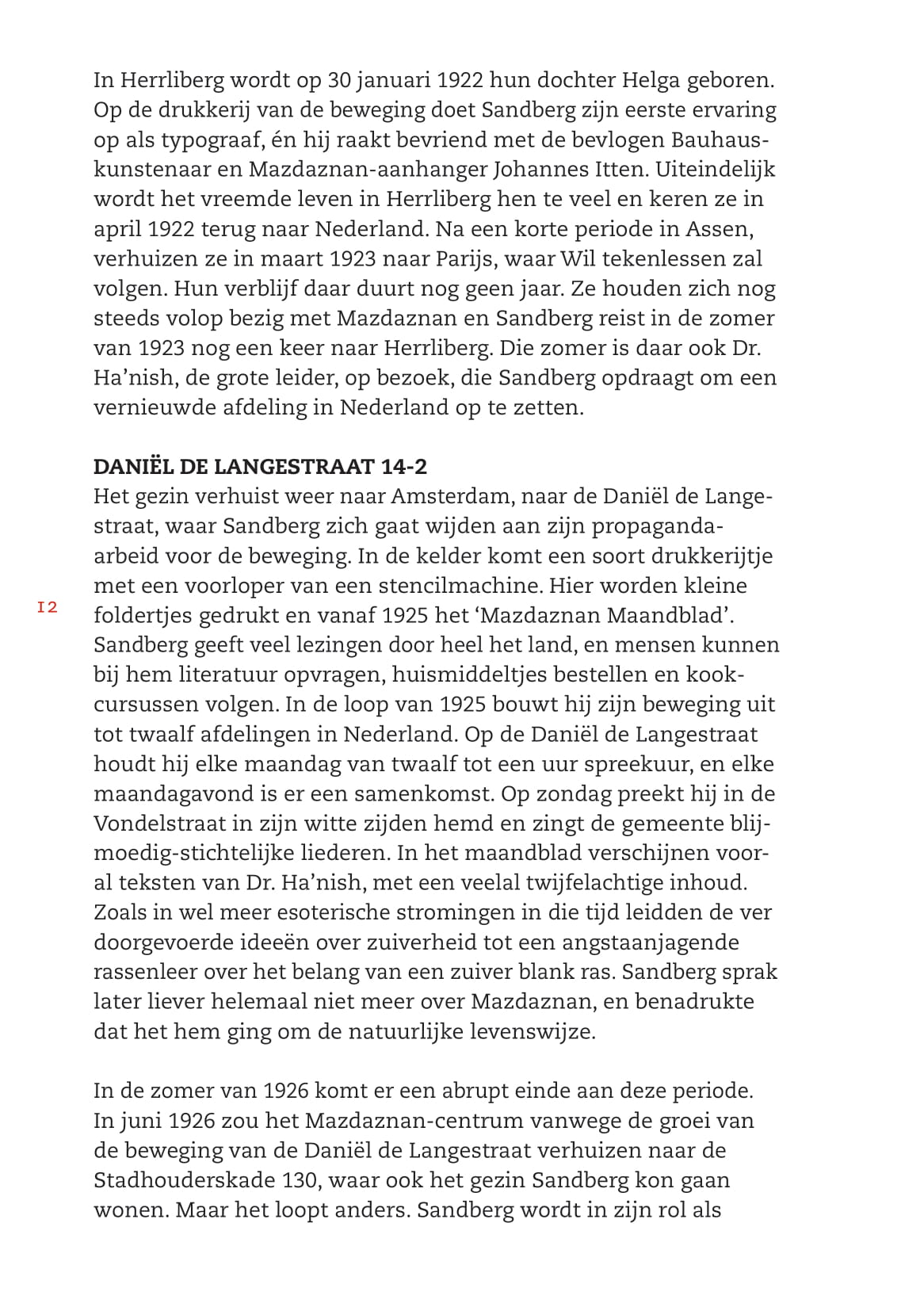 In Herrliberg wordt op 30 januari 1922 hun dochter Helga geboren. Op de drukkerij van de beweging doet Sandberg zijn eerste ervaring op als typograaf, én hij raakt bevriend met de bevlogen Bauhauskunstenaar en Mazdaznan-aanhanger Johannes Itten. Uiteindelijk wordt het vreemde leven in Herrliberg hen te veel en keren ze in april 1922 terug naar Nederland. Na een korte periode in Assen, verhuizen ze in maart 1923 naar Parijs, waar Wil tekenlessen zal volgen. Hun verblijf daar duurt nog geen jaar. Ze houden zich nog steeds volop bezig met Mazdaznan en Sandberg reist in de zomer van 1923 nog een keer naar Herrliberg. Die zomer is daar ook Dr. Ha'nish, de grote leider, op bezoek, die Sandberg opdraagt om een vernieuwde afdeling in Nederland op te zetten.

DANIËL DE LANGESTRAAT 14-2
Het gezin verhuist weer naar Amsterdam, naar de Daniël de Langestraat, waar Sandberg zich gaat wijden aan zijn propaganda-arbeid voor de beweging. In de kelder komt een soort drukkerijtje met een voorloper van een stencilmachine. Hier worden kleine foldertjes gedrukt en vanaf 1925 het 'Mazdaznan Maandblad'. Sandberg geeft veel lezingen door heel het land, en mensen kunnen bij hem literatuur opvragen, huismiddeltjes bestellen en kookcursussen volgen. In de loop van 1925 bouwt hij zijn beweging uit tot twaalf afdelingen in Nederland. Op de Daniël de Langestraat houdt hij elke maandag van twaalf tot een uur spreekuur, en elke maandagavond is er een samenkomst. Op zondag preekt hij in de Vondelstraat in zijn witte zijden hemd en zingt de gemeente blijmoedig-stichtelijke liederen. In het maandblad verschijnen vooral teksten van Dr. Ha'nish, met een veelal twijfelachtige inhoud. Zoals in wel meer esoterische stromingen in die tijd leidden de ver doorgevoerde ideeën over zuiverheid tot een angstaanjagende rassenleer over het belang van een zuiver blank ras. Sandberg sprak later liever helemaal niet meer over Mazdaznan, en benadrukte dat het hem ging om de natuurlijke levenswijze.

12

In de zomer van 1926 komt er een abrupt einde aan deze periode. In juni 1926 zou het Mazdaznan-centrum vanwege de groei van de beweging van de Daniël de Langestraat verhuizen naar de Stadhouderskade 130, waar ook het gezin Sandberg kon gaan wonen. Maar het loopt anders. Sandberg wordt in zijn rol als